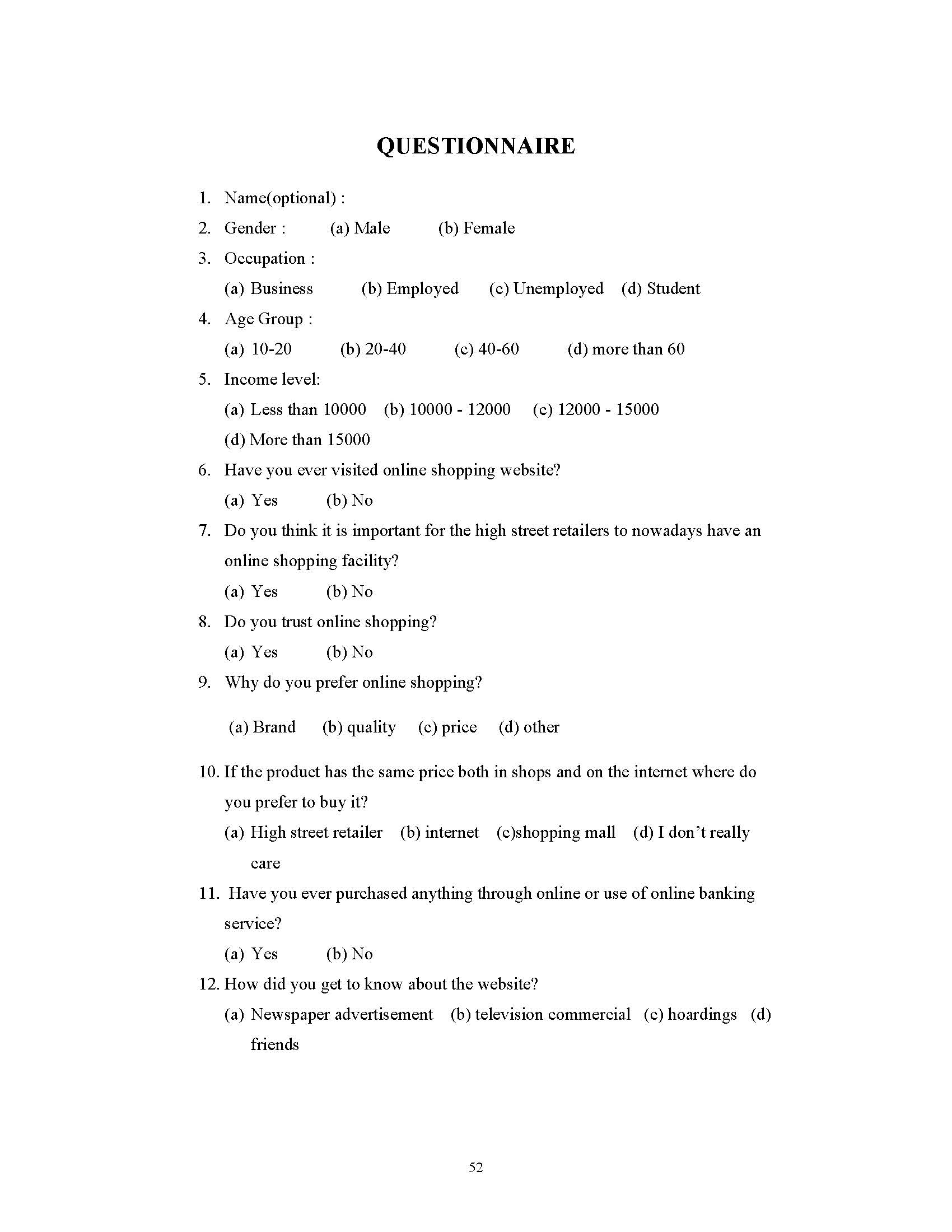 QUESTIONNAIRE

1. Name(optional) :
2. Gender : (a) Male (b) Female
3. Occupation :
(a) Business (b) Employed (c) Unemployed (d) Student
4. Age Group :
(a) 10-20 (b) 20-40 (c) 40-60 (d) more than 60
5. Income level:
(a) Less than 10000 (b) 10000 - 12000 (c) 12000 - 15000
(d) More than 15000
6. Have you ever visited online shopping website?
(a) Yes (b) No
7. Do you think it is important for the high street retailers to nowadays have an online shopping facility?
(a) Yes (b) No
8. Do you trust online shopping?
(a) Yes (b) No
9. Why do you prefer online shopping?
(a) Brand (b) quality (c) price (d) other
10. If the product has the same price both in shops and on the internet where do you prefer to buy it?
(a) High street retailer (b) internet (c)shopping mall (d) I don't really care
11. Have you ever purchased anything through online or use of online banking service?
(a) Yes (b) No
12. How did you get to know about the website?
(a) Newspaper advertisement (b) television commercial (c) hoardings (d) friends

52